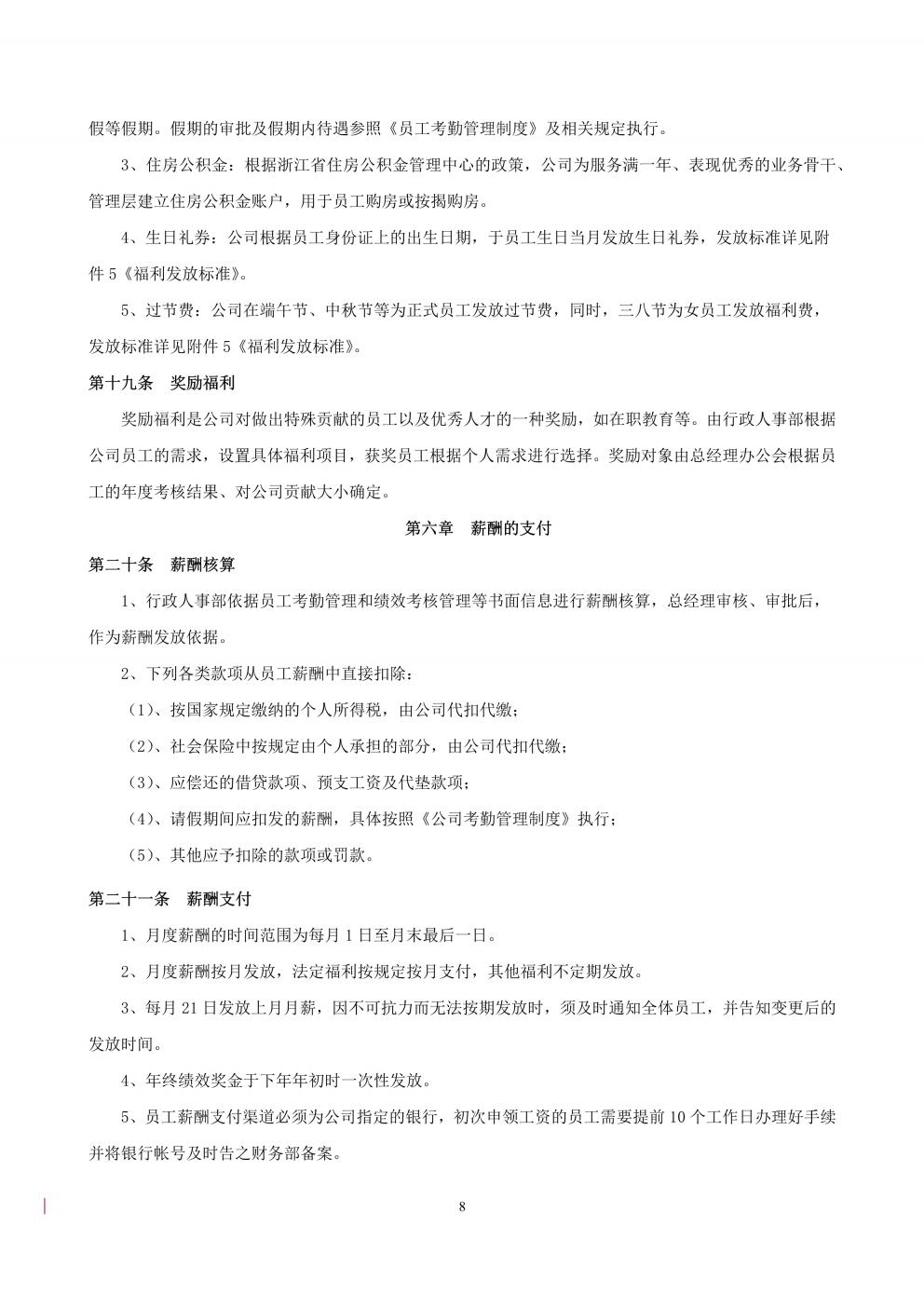 假等假期。假期的审批及假期内待遇参照《员工考勤管理制度》及相关规定执行。

3、住房公积金：根据浙江省住房公积金管理中心的政策，公司为服务满一年、表现优秀的业务骨干、管理层建立住房公积金账户，用于员工购房或按揭购房。

4、生日礼券：公司根据员工身份证上的出生日期，于员工生日当月发放生日礼券，发放标准详见附件 5《福利发放标准》。

5、过节费：公司在端午节、中秋节等为正式员工发放过节费，同时，三八节为女员工发放福利费，发放标准详见附件 5《福利发放标准》。

第十九条　奖励福利

奖励福利是公司对做出特殊贡献的员工以及优秀人才的一种奖励，如在职教育等。由行政人事部根据公司员工的需求，设置具体福利项目，获奖员工根据个人需求进行选择。奖励对象由总经理办公会根据员工的年度考核结果、对公司贡献大小确定。

第六章　薪酬的支付

第二十条　薪酬核算

1、行政人事部依据员工考勤管理和绩效考核管理等书面信息进行薪酬核算，总经理审核、审批后，作为薪酬发放依据。

2、下列各类款项从员工薪酬中直接扣除：

（1）、按国家规定缴纳的个人所得税，由公司代扣代缴；

（2）、社会保险中按规定由个人承担的部分，由公司代扣代缴；

（3）、应偿还的借贷款项、预支工资及代垫款项；

（4）、请假期间应扣发的薪酬，具体按照《公司考勤管理制度》执行；

（5）、其他应予扣除的款项或罚款。

第二十一条　薪酬支付

1、月度薪酬的时间范围为每月 1 日至月末最后一日。

2、月度薪酬按月发放，法定福利按规定按月支付，其他福利不定期发放。

3、每月 21 日发放上月月薪，因不可抗力而无法按期发放时，须及时通知全体员工，并告知变更后的发放时间。

4、年终绩效奖金于下年年初时一次性发放。

5、员工薪酬支付渠道必须为公司指定的银行，初次申领工资的员工需要提前 10 个工作日办理好手续并将银行帐号及时告之财务部备案。

8